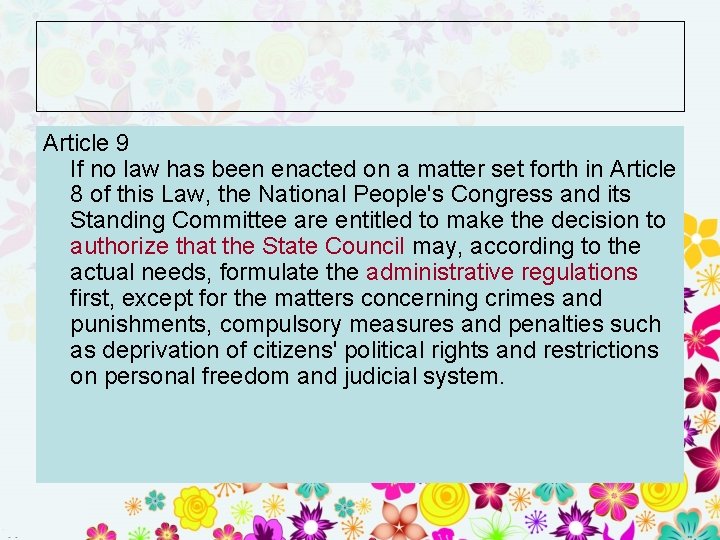 Article 9

If no law has been enacted on a matter set forth in Article 8 of this Law, the National People's Congress and its Standing Committee are entitled to make the decision to authorize that the State Council may, according to the actual needs, formulate the administrative regulations first, except for the matters concerning crimes and punishments, compulsory measures and penalties such as deprivation of citizens' political rights and restrictions on personal freedom and judicial system.